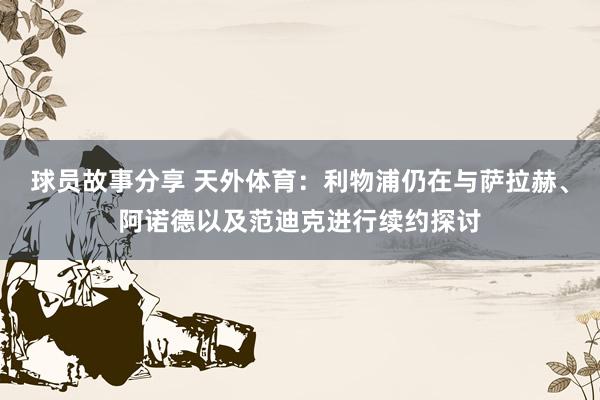 球员故事分享 天外体育：利物浦仍在与萨拉赫、阿诺德以及范迪克进行续约探讨